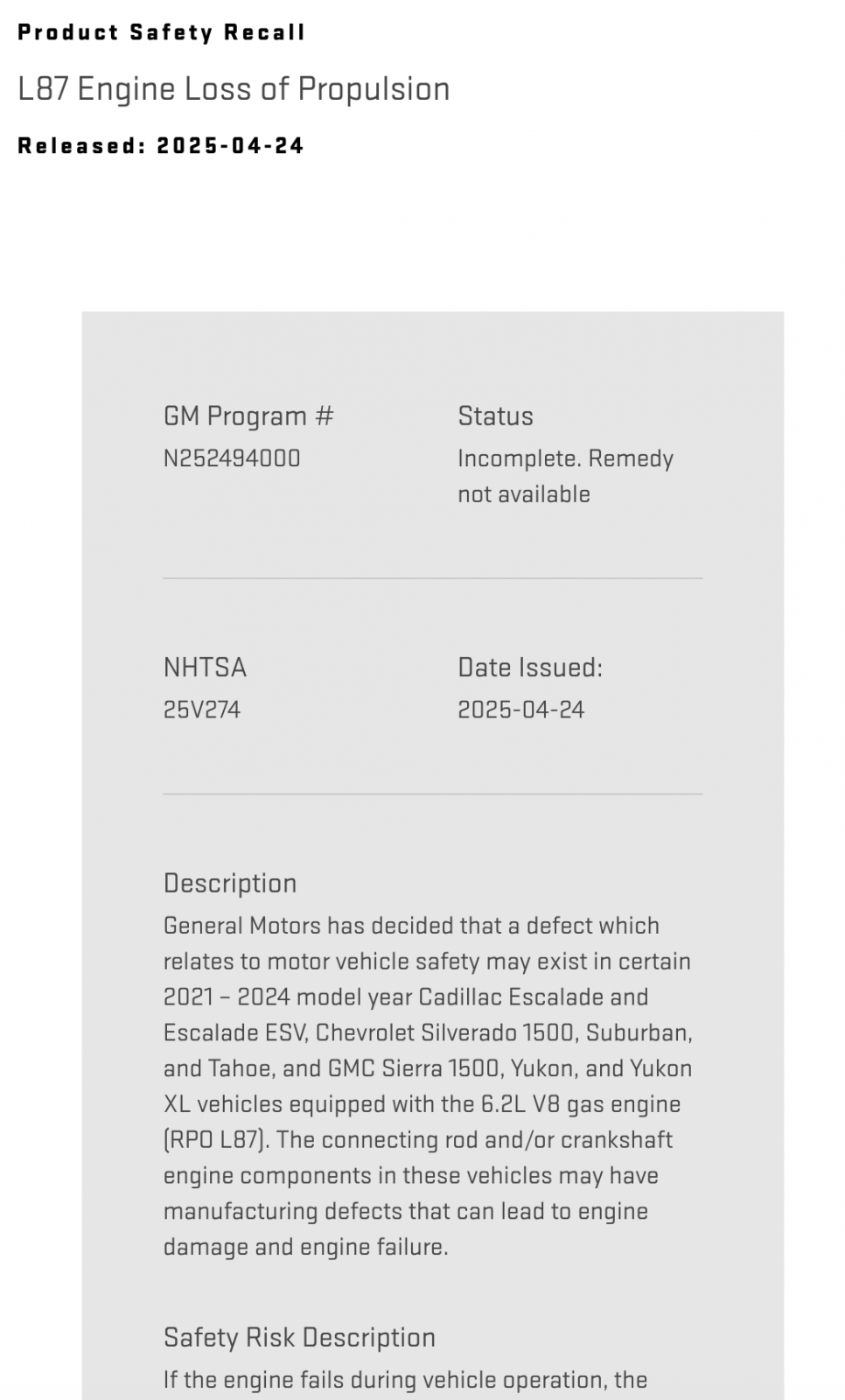 Product Safety Recall

L87 Engine Loss of Propulsion

Released: 2025-04-24

GM Program #
N252494000

Status
Incomplete. Remedy not available

NHTSA
25V274

Date Issued:
2025-04-24

Description
General Motors has decided that a defect which relates to motor vehicle safety may exist in certain 2021 – 2024 model year Cadillac Escalade and Escalade ESV, Chevrolet Silverado 1500, Suburban, and Tahoe, and GMC Sierra 1500, Yukon, and Yukon XL vehicles equipped with the 6.2L V8 gas engine (RPO L87). The connecting rod and/or crankshaft engine components in these vehicles may have manufacturing defects that can lead to engine damage and engine failure.

Safety Risk Description
If the engine fails during vehicle operation, the